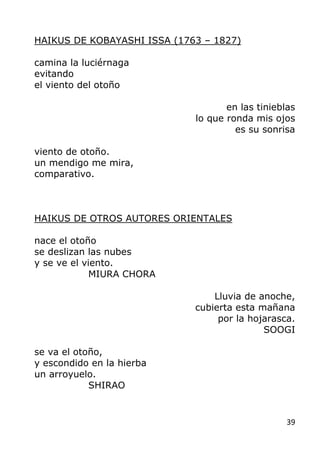 HAIKUS DE KOBAYASHI ISSA (1763 – 1827)

camina la luciérnaga
evitando
el viento del otoño

en las tinieblas
lo que ronda mis ojos
es su sonrisa

viento de otoño.
un mendigo me mira,
comparativo.

HAIKUS DE OTROS AUTORES ORIENTALES

nace el otoño
se deslizan las nubes
y se ve el viento.
MIURA CHORA

Lluvia de anoche,
cubierta esta mañana
por la hojarasca.
SOOGI

se va el otoño,
y escondido en la hierba
un arroyuelo.
SHIRAO

39